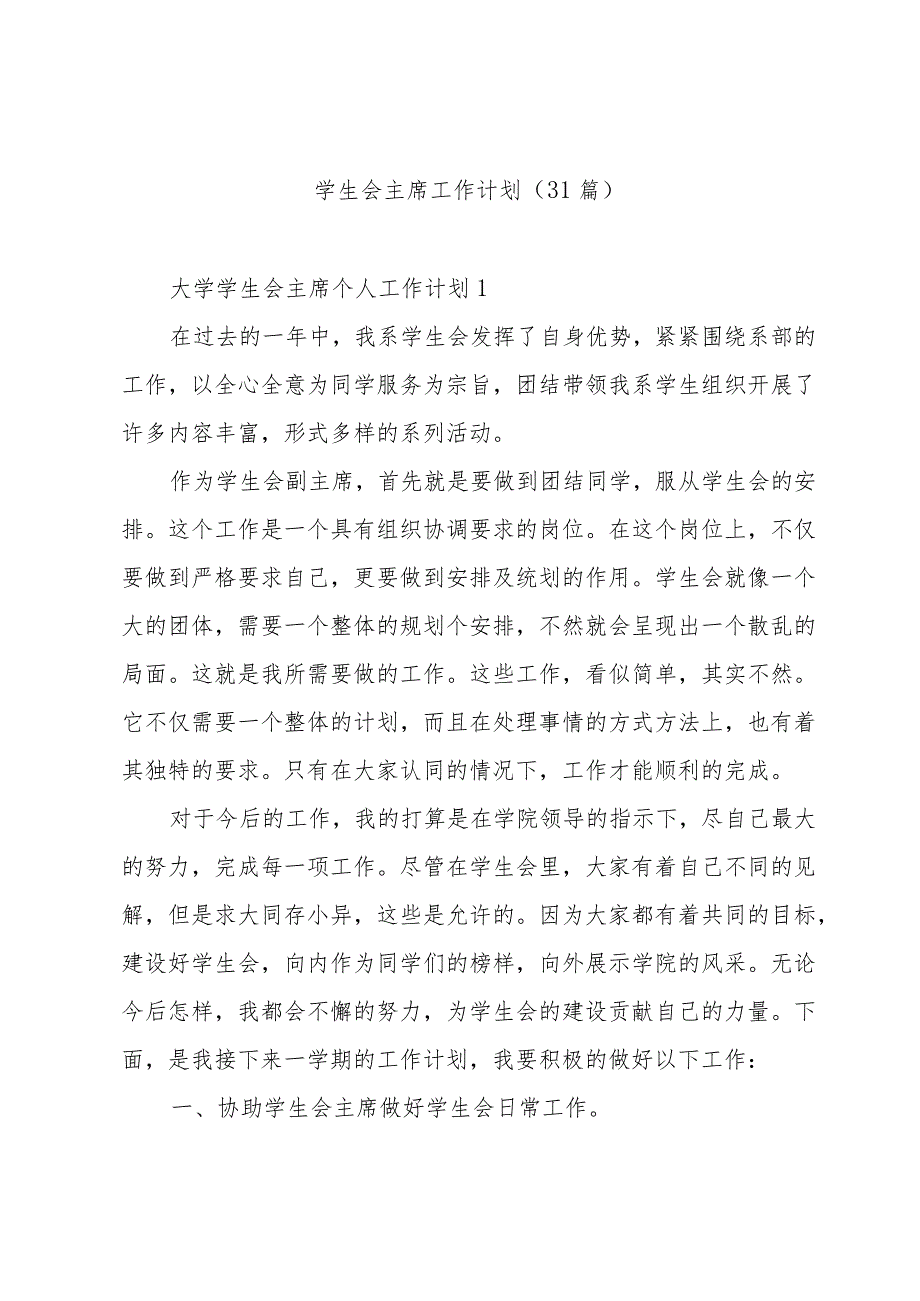 学生会主席工作计划（31篇）

大学学生会主席个人工作计划1

在过去的一年中，我系学生会发挥了自身优势，紧紧围绕系部的工作，以全心全意为同学服务为宗旨，团结带领我系学生组织开展了许多内容丰富，形式多样的系列活动。

作为学生会副主席，首先就是要做到团结同学，服从学生会的安排。这个工作是一个具有组织协调要求的岗位。在这个岗位上，不仅要做到严格要求自己，更要做到安排及统划的作用。学生会就像一个大的团体，需要一个整体的规划个安排，不然就会呈现出一个散乱的局面。这就是我所需要做的工作。这些工作，看似简单，其实不然。它不仅需要一个整体的计划，而且在处理事情的方式方法上，也有着其独特的要求。只有在大家认同的情况下，工作才能顺利的完成。

对于今后的工作，我的打算是在学院领导的指示下，尽自己最大的努力，完成每一项工作。尽管在学生会里，大家有着自己不同的见解，但是求大同存小异，这些是允许的。因为大家都有着共同的目标，建设好学生会，向内作为同学们的榜样，向外展示学院的风采。无论今后怎样，我都会不懈的努力，为学生会的建设贡献自己的力量。下面，是我接下来一学期的工作计划，我要积极的做好以下工作：

一、协助学生会主席做好学生会日常工作。